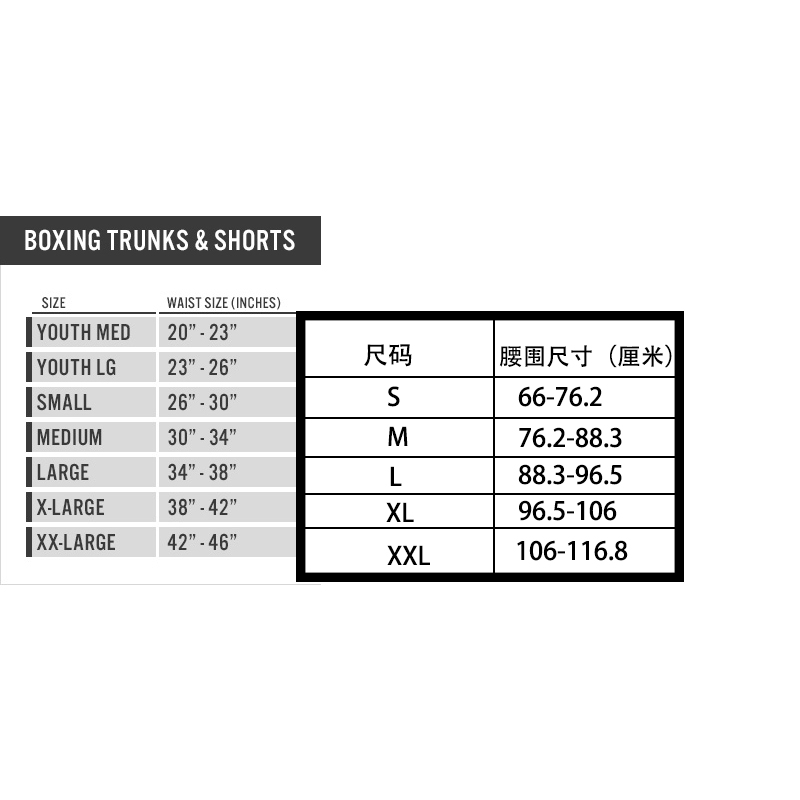 BOXING TRUNKS & SHORTS

| SIZE | WAIST SIZE (INCHES) |
|---|---|
| YOUTH MED | 20" - 23" |
| YOUTH LG | 23" - 26" |
| SMALL | 26" - 30" |
| MEDIUM | 30" - 34" |
| LARGE | 34" - 38" |
| X-LARGE | 38" - 42" |
| XX-LARGE | 42" - 46" |

| 尺码 | 腰围尺寸（厘米) |
|---|---|
| S | 66-76.2 |
| M | 76.2-88.3 |
| L | 88.3-96.5 |
| XL | 96.5-106 |
| XXL | 106-116.8 |